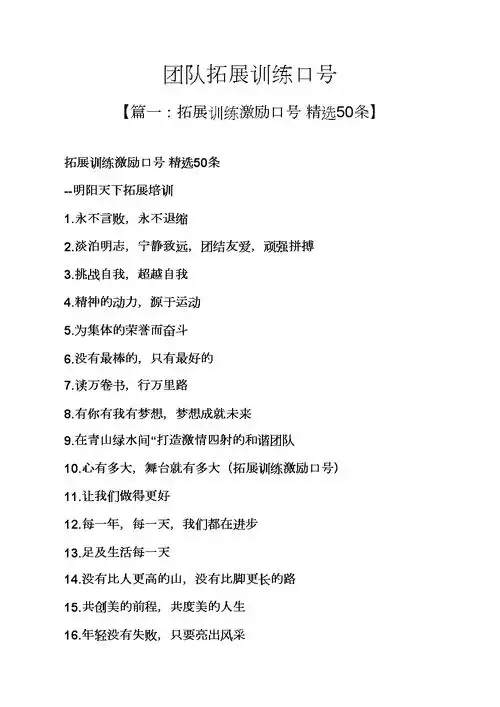 团队拓展训练口号

【篇一：拓展训练激励口号 精选50条】

拓展训练激励口号 精选50条

--明阳天下拓展培训

1.永不言败，永不退缩

2.淡泊明志，宁静致远，团结友爱，顽强拼搏

3.挑战自我，超越自我

4.精神的动力，源于运动

5.为集体的荣誉而奋斗

6.没有最棒的，只有最好的

7.读万卷书，行万里路

8.有你有我有梦想，梦想成就未来

9.在青山绿水间“打造激情四射的和谐团队

10.心有多大，舞台就有多大（拓展训练激励口号）

11.让我们做得更好

12.每一年，每一天，我们都在进步

13.足及生活每一天

14.没有比人更高的山，没有比脚更长的路

15.共创美的前程，共度美的人生

16.年轻没有失败，只要亮出风采